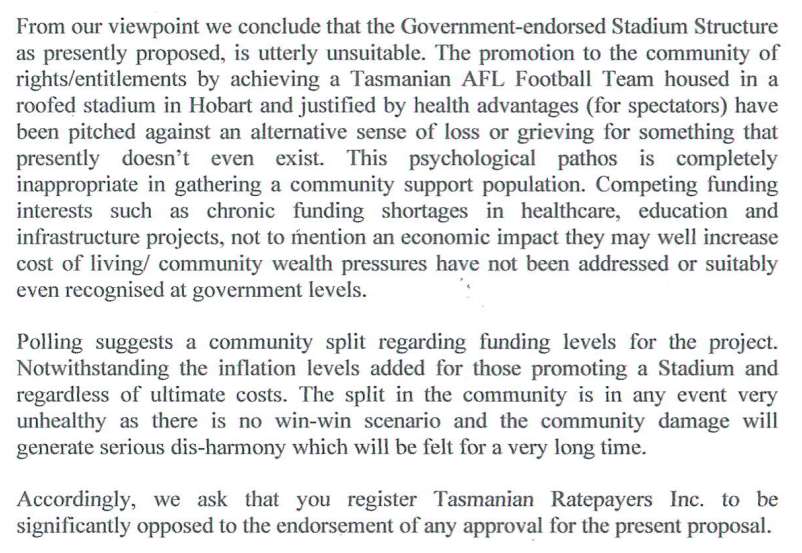 From our viewpoint we conclude that the Government-endorsed Stadium Structure as presently proposed, is utterly unsuitable. The promotion to the community of rights/entitlements by achieving a Tasmanian AFL Football Team housed in a roofed stadium in Hobart and justified by health advantages (for spectators) have been pitched against an alternative sense of loss or grieving for something that presently doesn't even exist. This psychological pathos is completely inappropriate in gathering a community support population. Competing funding interests such as chronic funding shortages in healthcare, education and infrastructure projects, not to mention an economic impact they may well increase cost of living/ community wealth pressures have not been addressed or suitably even recognised at government levels.

Polling suggests a community split regarding funding levels for the project. Notwithstanding the inflation levels added for those promoting a Stadium and regardless of ultimate costs. The split in the community is in any event very unhealthy as there is no win-win scenario and the community damage will generate serious dis-harmony which will be felt for a very long time.

Accordingly, we ask that you register Tasmanian Ratepayers Inc. to be significantly opposed to the endorsement of any approval for the present proposal.